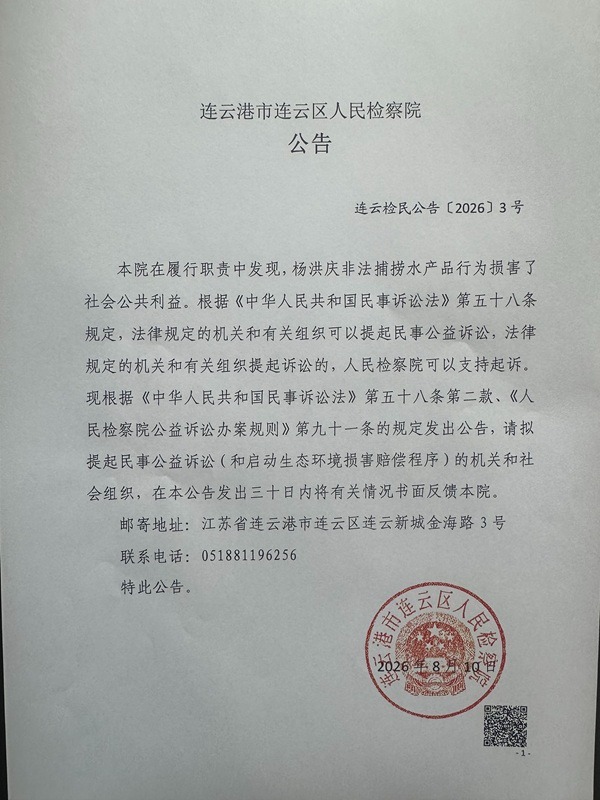 连云港市连云区人民检察院
公告

连云检民公告〔2026〕3号

本院在履行职责中发现，杨洪庆非法捕捞水产品行为损害了社会公共利益。根据《中华人民共和国民事诉讼法》第五十八条规定，法律规定的机关和有关组织可以提起民事公益诉讼，法律规定的机关和有关组织提起诉讼的，人民检察院可以支持起诉。现根据《中华人民共和国民事诉讼法》第五十八条第二款、《人民检察院公益诉讼办案规则》第九十一条的规定发出公告，请拟提起民事公益诉讼（和启动生态环境损害赔偿程序）的机关和社会组织，在本公告发出三十日内将有关情况书面反馈本院。

邮寄地址：江苏省连云港市连云区连云新城金海路3号

联系电话：051881196256

特此公告。

2026年8月10日

连云港市连云区人民检察院

-1-